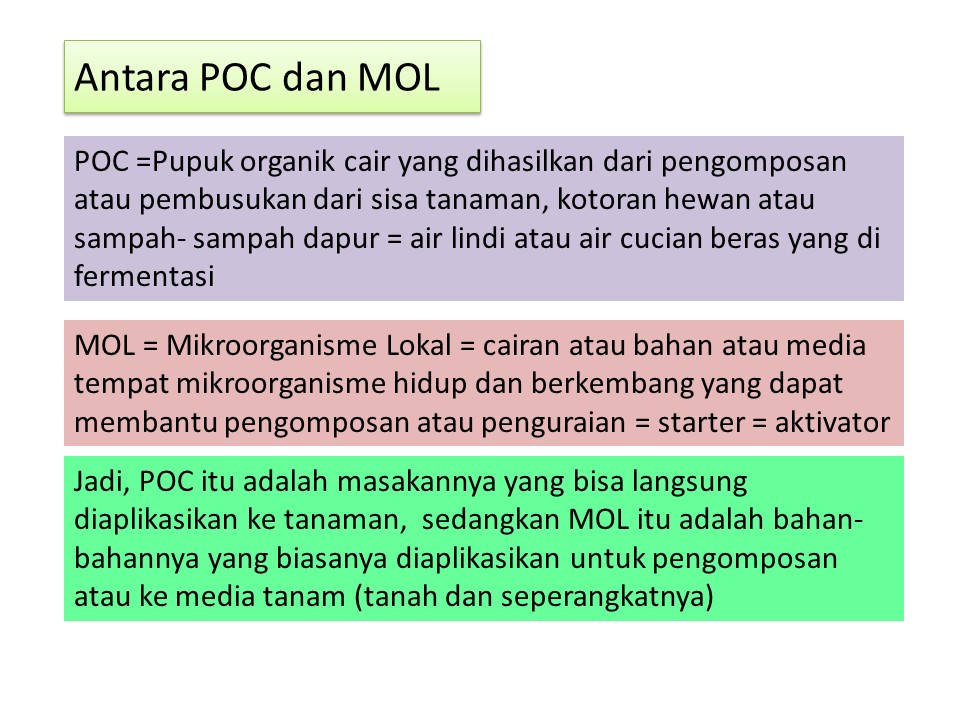 Antara POC dan MOL

POC =Pupuk organik cair yang dihasilkan dari pengomposan atau pembusukan dari sisa tanaman, kotoran hewan atau sampah- sampah dapur = air lindi atau air cucian beras yang di fermentasi

MOL = Mikroorganisme Lokal = cairan atau bahan atau media tempat mikroorganisme hidup dan berkembang yang dapat membantu pengomposan atau penguraian = starter = aktivator

Jadi, POC itu adalah masakannya yang bisa langsung diaplikasikan ke tanaman, sedangkan MOL itu adalah bahan-bahannya yang biasanya diaplikasikan untuk pengomposan atau ke media tanam (tanah dan seperangkatnya)